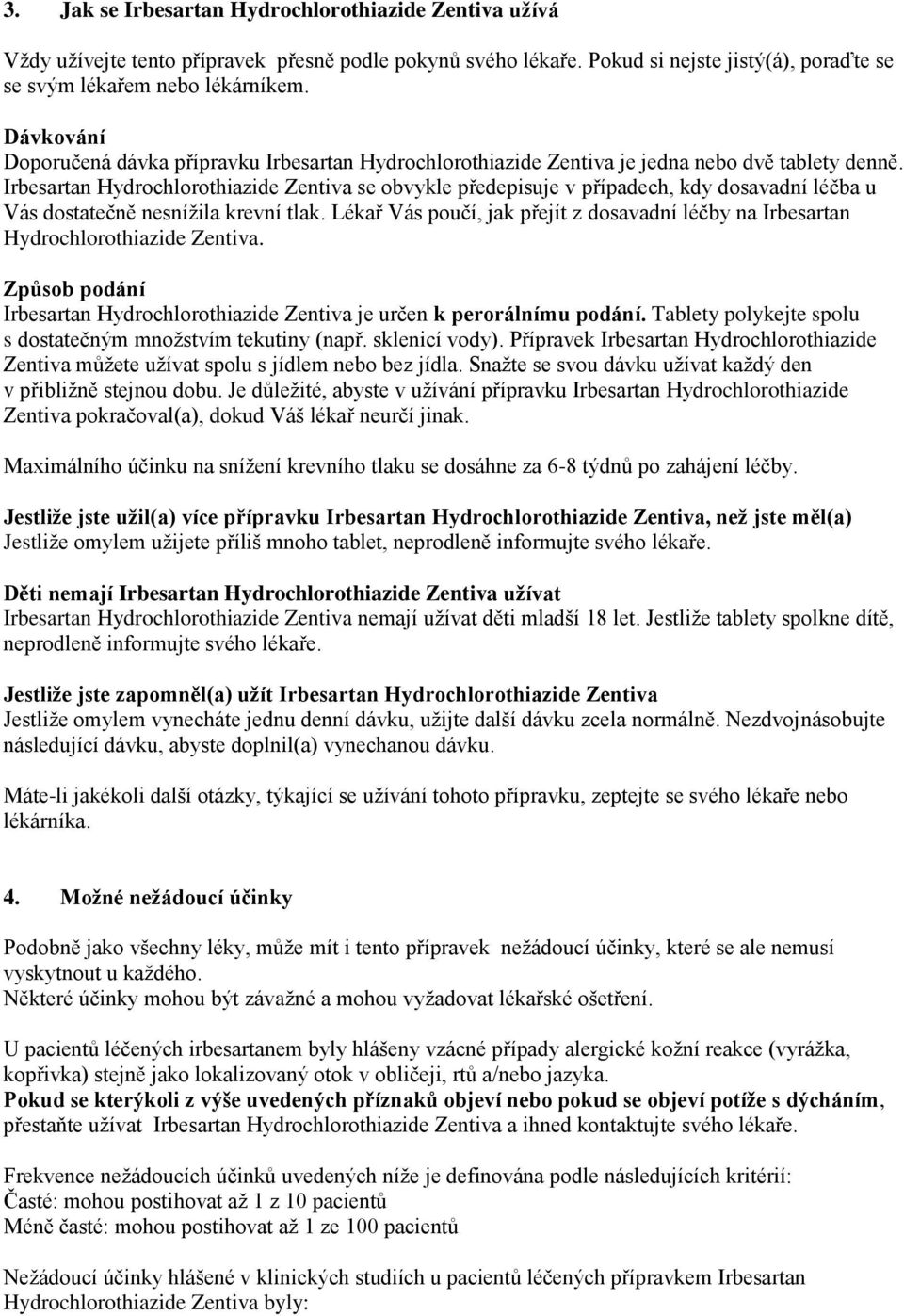 3. Jak se Irbesartan Hydrochlorothiazide Zentiva užívá

Vždy užívejte tento přípravek přesně podle pokynů svého lékaře. Pokud si nejste jistý(á), poraďte se se svým lékařem nebo lékárníkem.

Dávkování
Doporučená dávka přípravku Irbesartan Hydrochlorothiazide Zentiva je jedna nebo dvě tablety denně. Irbesartan Hydrochlorothiazide Zentiva se obvykle předepisuje v případech, kdy dosavadní léčba u Vás dostatečně nesnížila krevní tlak. Lékař Vás poučí, jak přejít z dosavadní léčby na Irbesartan Hydrochlorothiazide Zentiva.

Způsob podání
Irbesartan Hydrochlorothiazide Zentiva je určen k perorálnímu podání. Tablety polykejte spolu s dostatečným množstvím tekutiny (např. sklenicí vody). Přípravek Irbesartan Hydrochlorothiazide Zentiva můžete užívat spolu s jídlem nebo bez jídla. Snažte se svou dávku užívat každý den v přibližně stejnou dobu. Je důležité, abyste v užívání přípravku Irbesartan Hydrochlorothiazide Zentiva pokračoval(a), dokud Váš lékař neurčí jinak.

Maximálního účinku na snížení krevního tlaku se dosáhne za 6-8 týdnů po zahájení léčby.

Jestliže jste užil(a) více přípravku Irbesartan Hydrochlorothiazide Zentiva, než jste měl(a)
Jestliže omylem užijete příliš mnoho tablet, neprodleně informujte svého lékaře.

Děti nemají Irbesartan Hydrochlorothiazide Zentiva užívat
Irbesartan Hydrochlorothiazide Zentiva nemají užívat děti mladší 18 let. Jestliže tablety spolkne dítě, neprodleně informujte svého lékaře.

Jestliže jste zapomněl(a) užít Irbesartan Hydrochlorothiazide Zentiva
Jestliže omylem vynecháte jednu denní dávku, užijte další dávku zcela normálně. Nezdvojnásobujte následující dávku, abyste doplnil(a) vynechanou dávku.

Máte-li jakékoli další otázky, týkající se užívání tohoto přípravku, zeptejte se svého lékaře nebo lékárníka.

4. Možné nežádoucí účinky

Podobně jako všechny léky, může mít i tento přípravek nežádoucí účinky, které se ale nemusí vyskytnout u každého.
Některé účinky mohou být závažné a mohou vyžadovat lékařské ošetření.

U pacientů léčených irbesartanem byly hlášeny vzácné případy alergické kožní reakce (vyrážka, kopřivka) stejně jako lokalizovaný otok v obličeji, rtů a/nebo jazyka.
Pokud se kterýkoli z výše uvedených příznaků objeví nebo pokud se objeví potíže s dýcháním, přestaňte užívat Irbesartan Hydrochlorothiazide Zentiva a ihned kontaktujte svého lékaře.

Frekvence nežádoucích účinků uvedených níže je definována podle následujících kritérií:
Časté: mohou postihovat až 1 z 10 pacientů
Méně časté: mohou postihovat až 1 ze 100 pacientů

Nežádoucí účinky hlášené v klinických studiích u pacientů léčených přípravkem Irbesartan Hydrochlorothiazide Zentiva byly: